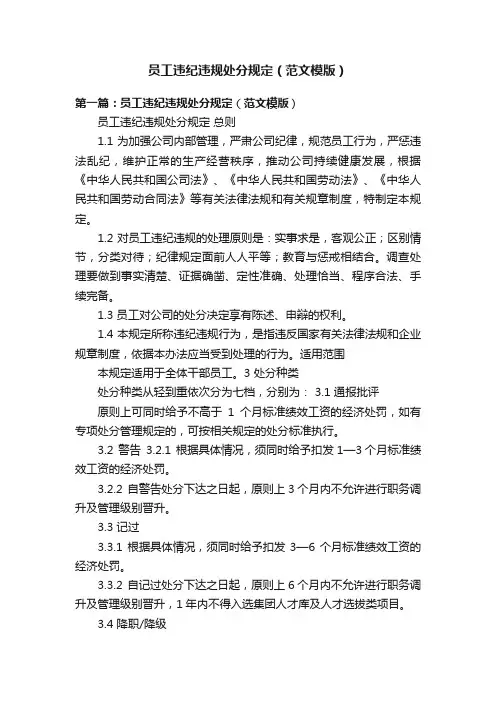 员工违纪违规处分规定（范文模版）

第一篇：员工违纪违规处分规定（范文模版）

员工违纪违规处分规定 总则

1.1 为加强公司内部管理，严肃公司纪律，规范员工行为，严惩违法乱纪，维护正常的生产经营秩序，推动公司持续健康发展，根据《中华人民共和国公司法》、《中华人民共和国劳动法》、《中华人民共和国劳动合同法》等有关法律法规和有关规章制度，特制定本规定。

1.2 对员工违纪违规的处理原则是：实事求是，客观公正；区别情节，分类对待；纪律规定面前人人平等；教育与惩戒相结合。调查处理要做到事实清楚、证据确凿、定性准确、处理恰当、程序合法、手续完备。

1.3 员工对公司的处分决定享有陈述、申辩的权利。

1.4 本规定所称违纪违规行为，是指违反国家有关法律法规和企业规章制度，依据本办法应当受到处理的行为。适用范围

本规定适用于全体干部员工。3 处分种类

处分种类从轻到重依次分为七档，分别为： 3.1 通报批评

原则上可同时给予不高于 1 个月标准绩效工资的经济处罚，如有专项处分管理规定的，可按相关规定的处分标准执行。

3.2 警告 3.2.1 根据具体情况，须同时给予扣发 1—3 个月标准绩效工资的经济处罚。

3.2.2 自警告处分下达之日起，原则上 3 个月内不允许进行职务调升及管理级别晋升。

3.3 记过

3.3.1 根据具体情况，须同时给予扣发 3—6 个月标准绩效工资的经济处罚。

3.3.2 自记过处分下达之日起，原则上 6 个月内不允许进行职务调升及管理级别晋升，1 年内不得入选集团人才库及人才选拔类项目。

3.4 降职/降级